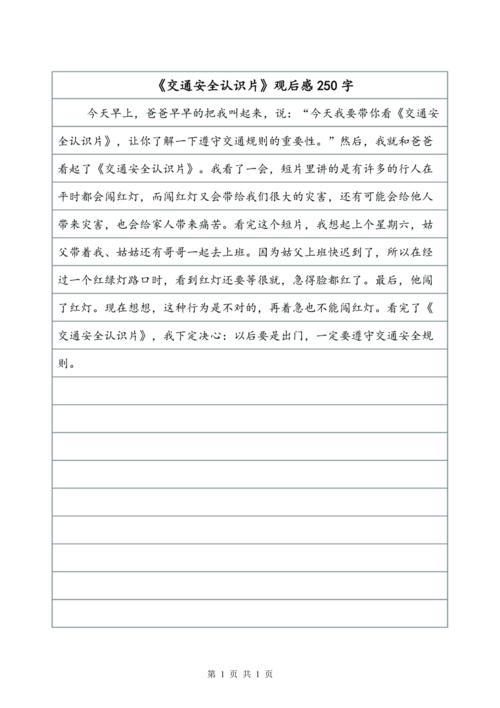 《交通安全认识片》观后感 250 字

今天早上，爸爸早早的把我叫起来，说：“今天我要带你看《交通安全认识片》，让你了解一下遵守交通规则的重要性。”然后，我就和爸爸看起了《交通安全认识片》。我看了一会，短片里讲的是有许多的行人在平时都会闯红灯，而闯红灯又会带给我们很大的灾害，还有可能会给他人带来灾害，也会给家人带来痛苦。看完这个短片，我想起上个星期六，姑父带着我、姑姑还有哥哥一起去上班。因为姑父上班快迟到了，所以在经过一个红绿灯路口时，看到红灯还要等很就，急得脸都红了。最后，他闯了红灯。现在想想，这种行为是不对的，再着急也不能闯红灯。看完了《交通安全认识片》，我下定决心：以后要是出门，一定要遵守交通安全规则。

第 1 页 共 1 页